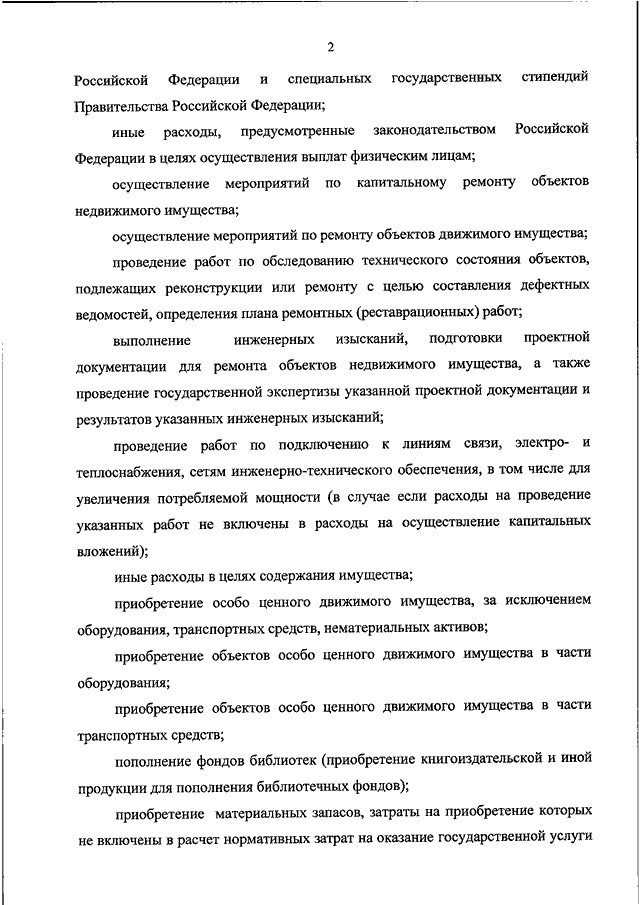 2

Российской Федерации и специальных государственных стипендий Правительства Российской Федерации;

иные расходы, предусмотренные законодательством Российской Федерации в целях осуществления выплат физическим лицам;

осуществление мероприятий по капитальному ремонту объектов недвижимого имущества;

осуществление мероприятий по ремонту объектов движимого имущества;

проведение работ по обследованию технического состояния объектов, подлежащих реконструкции или ремонту с целью составления дефектных ведомостей, определения плана ремонтных (реставрационных) работ;

выполнение инженерных изысканий, подготовки проектной документации для ремонта объектов недвижимого имущества, а также проведение государственной экспертизы указанной проектной документации и результатов указанных инженерных изысканий;

проведение работ по подключению к линиям связи, электро- и теплоснабжения, сетям инженерно-технического обеспечения, в том числе для увеличения потребляемой мощности (в случае если расходы на проведение указанных работ не включены в расходы на осуществление капитальных вложений);

иные расходы в целях содержания имущества;

приобретение особо ценного движимого имущества, за исключением оборудования, транспортных средств, нематериальных активов;

приобретение объектов особо ценного движимого имущества в части оборудования;

приобретение объектов особо ценного движимого имущества в части транспортных средств;

пополнение фондов библиотек (приобретение книгоиздательской и иной продукции для пополнения библиотечных фондов);

приобретение материальных запасов, затраты на приобретение которых не включены в расчет нормативных затрат на оказание государственной услуги